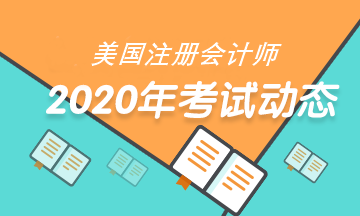 美国注册会计师

2020年考试动态